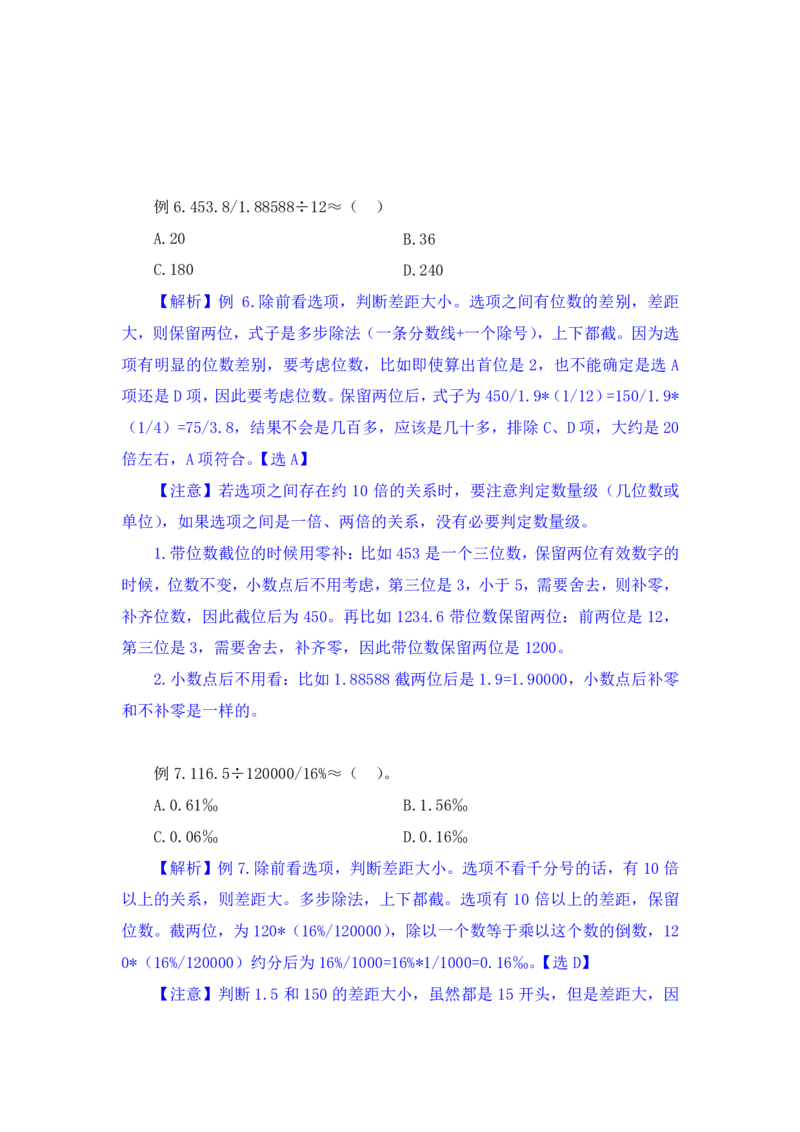 例 6.453.8/1.88588÷12≈（ ）

A.20 B.36

C.180 D.240

【解析】例 6.除前看选项，判断差距大小。选项之间有位数的差别，差距大，则保留两位，式子是多步除法（一条分数线+一个除号），上下都截。因为选项有明显的位数差别，要考虑位数，比如即使算出首位是 2，也不能确定是选 A 项还是 D 项，因此要考虑位数。保留两位后，式子为 450/1.9*（1/12）=150/1.9*（1/4）=75/3.8，结果不会是几百多，应该是几十多，排除 C、D 项，大约是 20 倍左右，A 项符合。【选 A】

【注意】若选项之间存在约 10 倍的关系时，要注意判定数量级（几位数或单位），如果选项之间是一倍、两倍的关系，没有必要判定数量级。

1.带位数截位的时候用零补：比如 453 是一个三位数，保留两位有效数字的时候，位数不变，小数点后不用考虑，第三位是 3，小于 5，需要舍去，则补零，补齐位数，因此截位后为 450。再比如 1234.6 带位数保留两位：前两位是 12，第三位是 3，需要舍去，补齐零，因此带位数保留两位是 1200。

2.小数点后不用看：比如 1.88588 截两位后是 1.9=1.90000，小数点后补零和不补零是一样的。

例 7.116.5÷120000/16%≈（ ）。

A.0.61‰ B.1.56‰

C.0.06‰ D.0.16‰

【解析】例 7.除前看选项，判断差距大小。选项不看千分号的话，有 10 倍以上的关系，则差距大。多步除法，上下都截。选项有 10 倍以上的差距，保留位数。截两位，为 120*（16%/120000），除以一个数等于乘以这个数的倒数，120*（16%/120000）约分后为 16%/1000=16%*1/1000=0.16‰。【选 D】

【注意】判断 1.5 和 150 的差距大小，虽然都是 15 开头，但是差距大，因